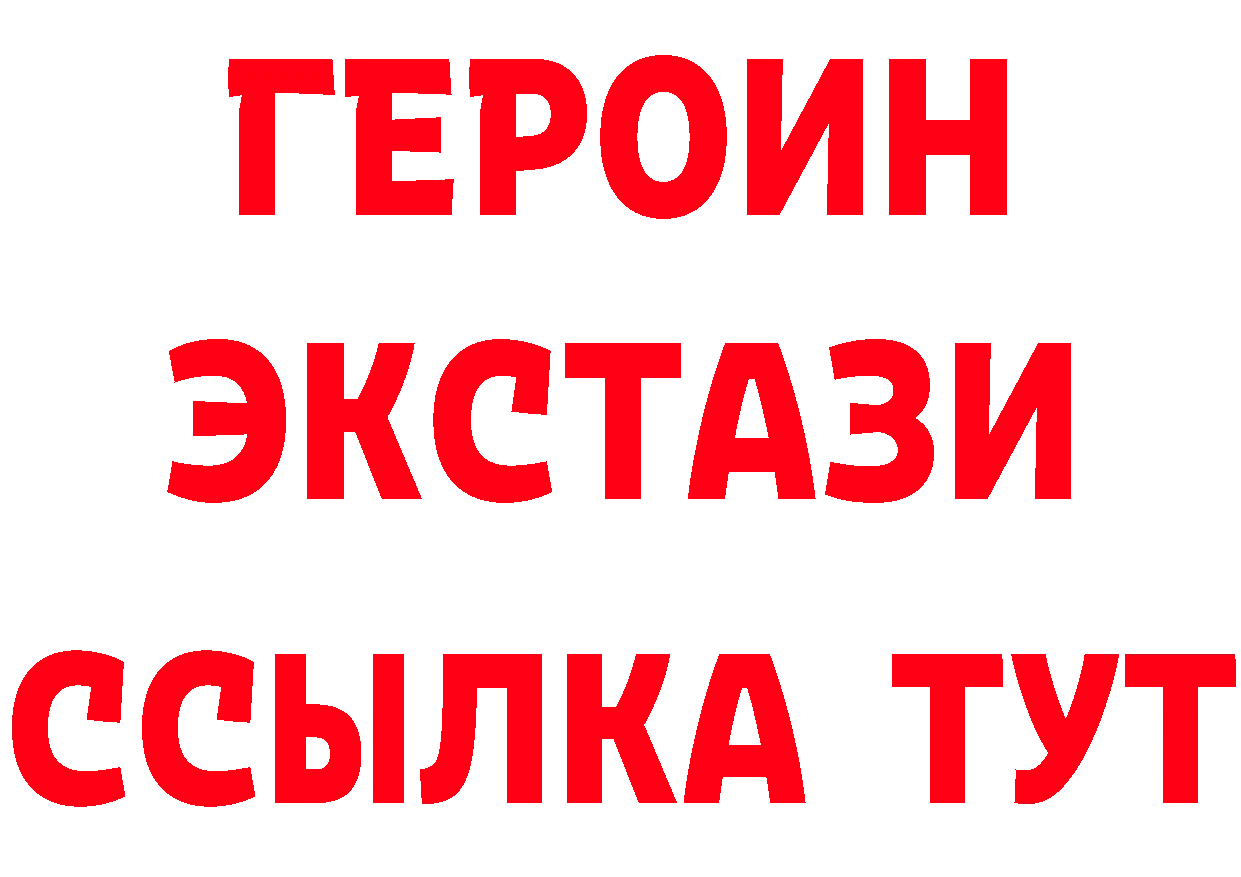 ГЕРОИН ЭКСТАЗИ ССЫЛКА ТУТ